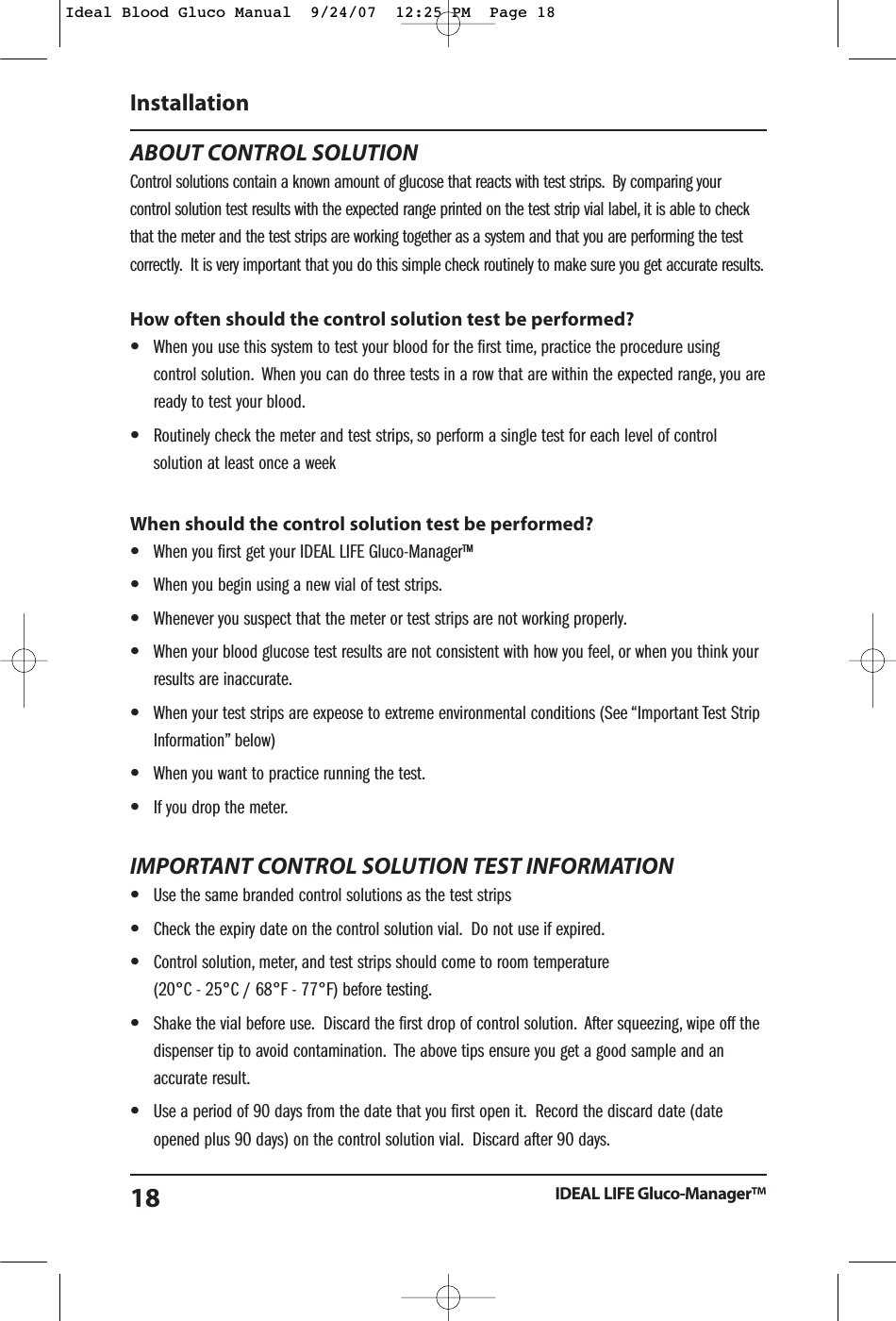 Ideal Blood Gluco Manual 9/24/07 12:25 PM Page 18

Installation

ABOUT CONTROL SOLUTION

Control solutions contain a known amount of glucose that reacts with test strips. By comparing your control solution test results with the expected range printed on the test strip vial label, it is able to check that the meter and the test strips are working together as a system and that you are performing the test correctly. It is very important that you do this simple check routinely to make sure you get accurate results.

How often should the control solution test be performed?

• When you use this system to test your blood for the first time, practice the procedure using control solution. When you can do three tests in a row that are within the expected range, you are ready to test your blood.

• Routinely check the meter and test strips, so perform a single test for each level of control solution at least once a week

When should the control solution test be performed?

• When you first get your IDEAL LIFE Gluco-Manager™

• When you begin using a new vial of test strips.

• Whenever you suspect that the meter or test strips are not working properly.

• When your blood glucose test results are not consistent with how you feel, or when you think your results are inaccurate.

• When your test strips are expeose to extreme environmental conditions (See “Important Test Strip Information” below)

• When you want to practice running the test.

• If you drop the meter.

IMPORTANT CONTROL SOLUTION TEST INFORMATION

• Use the same branded control solutions as the test strips

• Check the expiry date on the control solution vial. Do not use if expired.

• Control solution, meter, and test strips should come to room temperature (20°C - 25°C / 68°F - 77°F) before testing.

• Shake the vial before use. Discard the first drop of control solution. After squeezing, wipe off the dispenser tip to avoid contamination. The above tips ensure you get a good sample and an accurate result.

• Use a period of 90 days from the date that you first open it. Record the discard date (date opened plus 90 days) on the control solution vial. Discard after 90 days.

18

IDEAL LIFE Gluco-Manager™